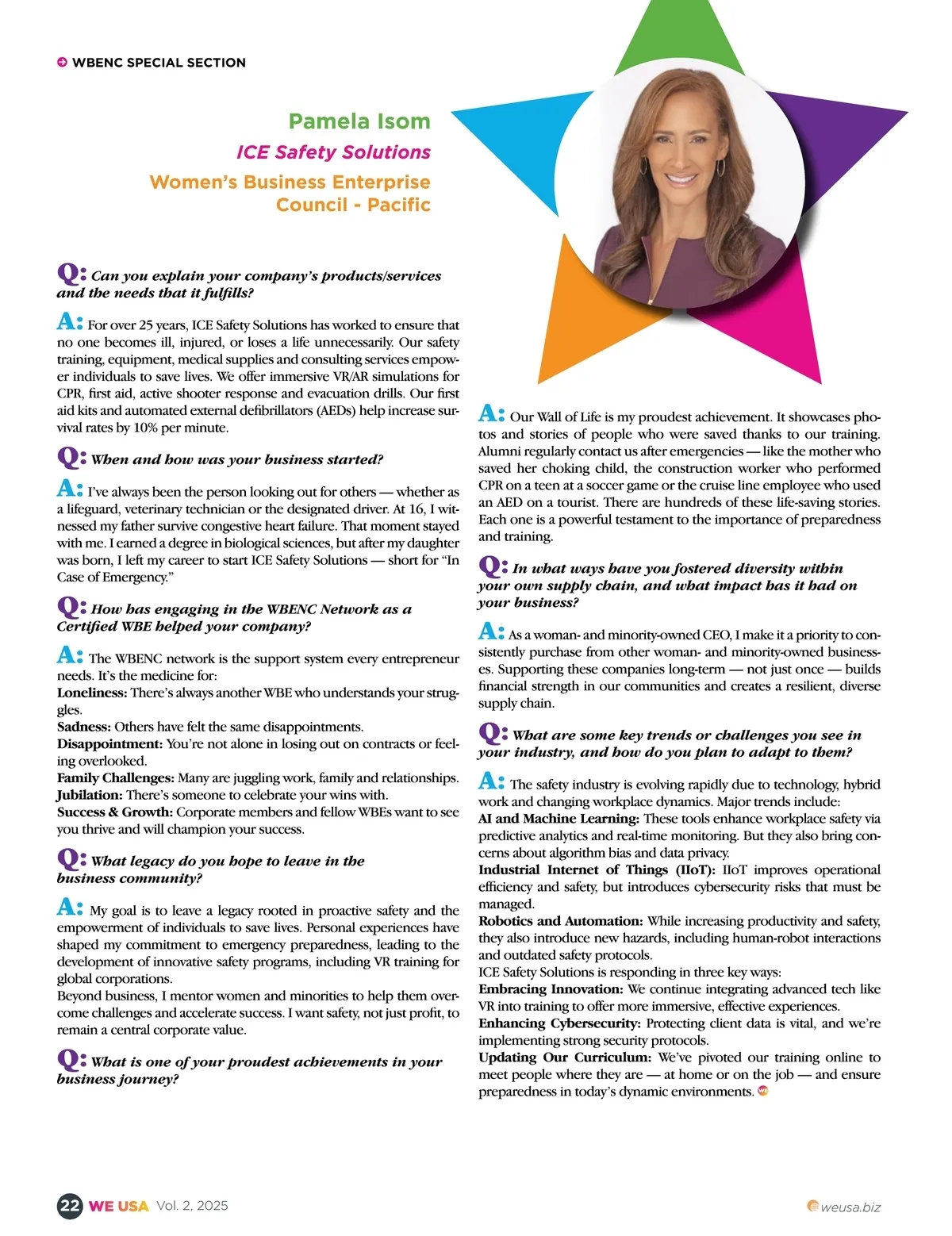 WBENC SPECIAL SECTION

Pamela Isom

ICE Safety Solutions

Women's Business Enterprise Council - Pacific

Q: Can you explain your company's products/services and the needs that it fulfills?

A: For over 25 years, ICE Safety Solutions has worked to ensure that no one becomes ill, injured, or loses a life unnecessarily. Our safety training, equipment, medical supplies and consulting services empower individuals to save lives. We offer immersive VR/AR simulations for CPR, first aid, active shooter response and evacuation drills. Our first aid kits and automated external defibrillators (AEDs) help increase survival rates by 10% per minute.

Q: When and how was your business started?

A: I've always been the person looking out for others — whether as a lifeguard, veterinary technician or the designated driver. At 16, I witnessed my father survive congestive heart failure. That moment stayed with me. I earned a degree in biological sciences, but after my daughter was born, I left my career to start ICE Safety Solutions — short for "In Case of Emergency."

Q: How has engaging in the WBENC Network as a Certified WBE helped your company?

A: The WBENC network is the support system every entrepreneur needs. It's the medicine for:
Loneliness: There's always another WBE who understands your struggles.
Sadness: Others have felt the same disappointments.
Disappointment: You're not alone in losing out on contracts or feeling overlooked.
Family Challenges: Many are juggling work, family and relationships.
Jubilation: There's someone to celebrate your wins with.
Success & Growth: Corporate members and fellow WBEs want to see you thrive and will champion your success.

Q: What legacy do you hope to leave in the business community?

A: My goal is to leave a legacy rooted in proactive safety and the empowerment of individuals to save lives. Personal experiences have shaped my commitment to emergency preparedness, leading to the development of innovative safety programs, including VR training for global corporations.
Beyond business, I mentor women and minorities to help them overcome challenges and accelerate success. I want safety, not just profit, to remain a central corporate value.

Q: What is one of your proudest achievements in your business journey?

A: Our Wall of Life is my proudest achievement. It showcases photos and stories of people who were saved thanks to our training. Alumni regularly contact us after emergencies — like the mother who saved her choking child, the construction worker who performed CPR on a teen at a soccer game or the cruise line employee who used an AED on a tourist. There are hundreds of these life-saving stories. Each one is a powerful testament to the importance of preparedness and training.

Q: In what ways have you fostered diversity within your own supply chain, and what impact has it had on your business?

A: As a woman- and minority-owned CEO, I make it a priority to consistently purchase from other woman- and minority-owned businesses. Supporting these companies long-term — not just once — builds financial strength in our communities and creates a resilient, diverse supply chain.

Q: What are some key trends or challenges you see in your industry, and how do you plan to adapt to them?

A: The safety industry is evolving rapidly due to technology, hybrid work and changing workplace dynamics. Major trends include:
AI and Machine Learning: These tools enhance workplace safety via predictive analytics and real-time monitoring. But they also bring concerns about algorithm bias and data privacy.
Industrial Internet of Things (IIoT): IIoT improves operational efficiency and safety, but introduces cybersecurity risks that must be managed.
Robotics and Automation: While increasing productivity and safety, they also introduce new hazards, including human-robot interactions and outdated safety protocols.
ICE Safety Solutions is responding in three key ways:
Embracing Innovation: We continue integrating advanced tech like VR into training to offer more immersive, effective experiences.
Enhancing Cybersecurity: Protecting client data is vital, and we're implementing strong security protocols.
Updating Our Curriculum: We've pivoted our training online to meet people where they are — at home or on the job — and ensure preparedness in today's dynamic environments.

22 WE USA Vol. 2, 2025

weusa.biz